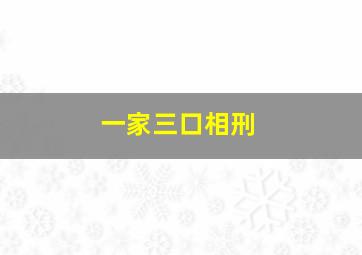 一家三口相刑